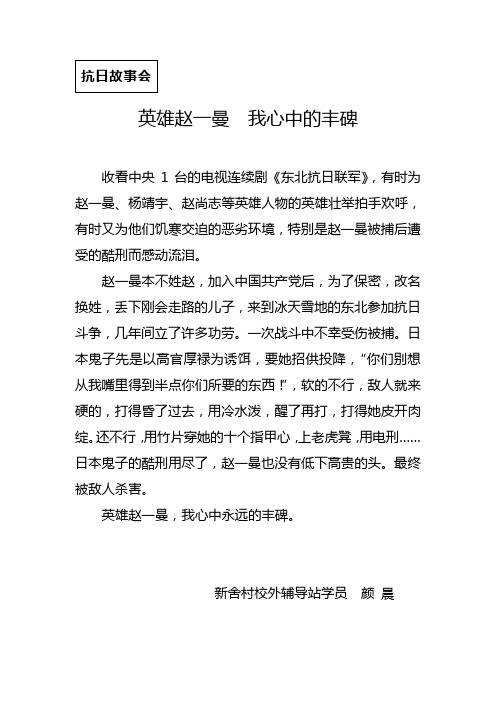 抗日故事会

英雄赵一曼　我心中的丰碑

收看中央 1 台的电视连续剧《东北抗日联军》，有时为赵一曼、杨靖宇、赵尚志等英雄人物的英雄壮举拍手欢呼，有时又为他们饥寒交迫的恶劣环境，特别是赵一曼被捕后遭受的酷刑而感动流泪。

赵一曼本不姓赵，加入中国共产党后，为了保密，改名换姓，丢下刚会走路的儿子，来到冰天雪地的东北参加抗日斗争，几年间立了许多功劳。一次战斗中不幸受伤被捕。日本鬼子先是以高官厚禄为诱饵，要她招供投降，“你们别想从我嘴里得到半点你们所要的东西！”，软的不行，敌人就来硬的，打得昏了过去，用冷水泼，醒了再打，打得她皮开肉绽。还不行，用竹片穿她的十个指甲心，上老虎凳，用电刑……日本鬼子的酷刑用尽了，赵一曼也没有低下高贵的头。最终被敌人杀害。

英雄赵一曼，我心中永远的丰碑。

新舍村校外辅导站学员　颜 晨